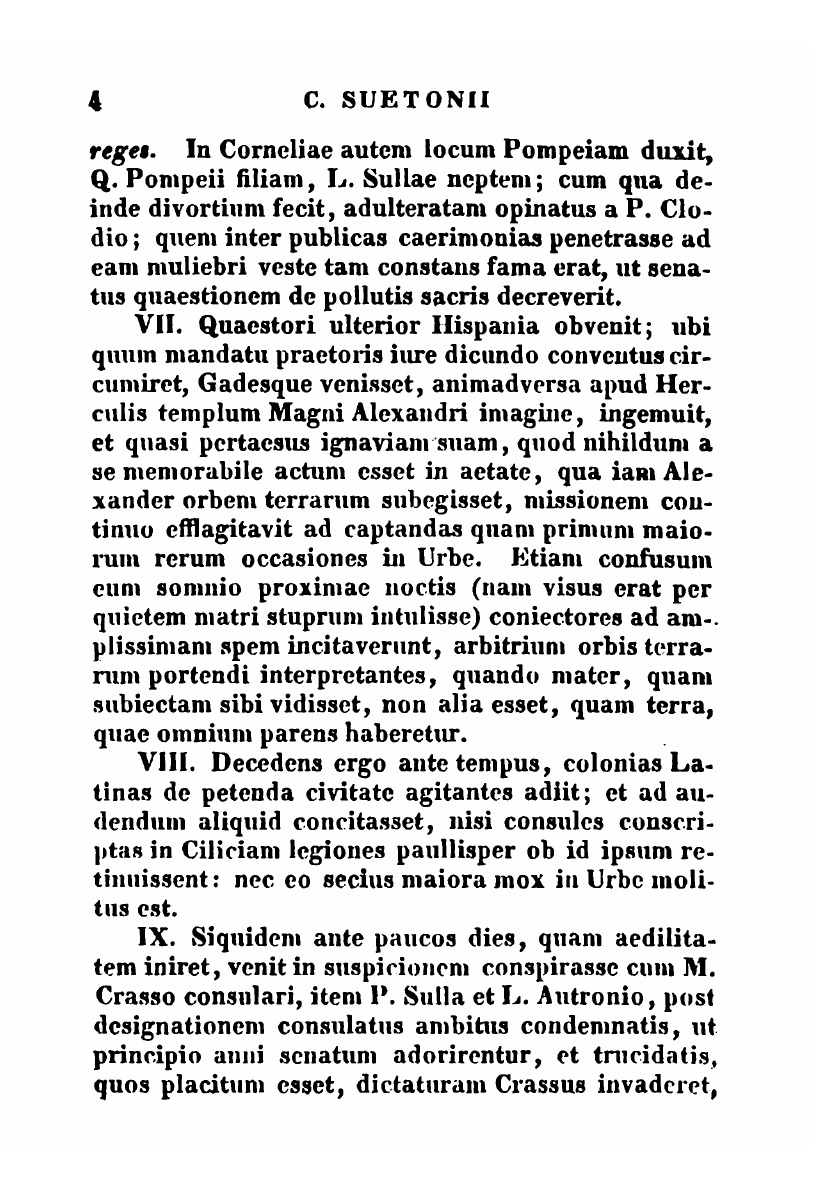 4 C. SUETONII

reges. In Corneliae autem locum Pompeiam duxit, Q. Pompeii filiam, L. Sullae neptem; cum qua deinde divortium fecit, adulteratam opinatus a P. Clodio; quem inter publicas caerimonias penetrasse ad eam muliebri veste tam constans fama erat, ut senatus quaestionem de pollutis sacris decreverit.

VII. Quaestori ulterior Hispania obvenit; ubi quum mandatu praetoris iure dicundo conventus circumiret, Gadesque venisset, animadversa apud Herculis templum Magni Alexandri imagine, ingemuit, et quasi pertaesus ignaviam suam, quod nihildum a se memorabile actum esset in aetate, qua iam Alexander orbem terrarum subegisset, missionem continuo efflagitavit ad captandas quam primum maiorum rerum occasiones in Urbe. Etiam confusum eum somnio proximae noctis (nam visus erat per quietem matri stuprum intulisse) coniectores ad amplissimam spem incitaverunt, arbitrium orbis terrarum portendi interpretantes, quando mater, quam subiectam sibi vidisset, non alia esset, quam terra, quae omnium parens haberetur.

VIII. Decedens ergo ante tempus, colonias Latinas de petenda civitate agitantes adiit; et ad audendum aliquid concitasset, nisi consules conscriptas in Ciliciam legiones paullisper ob id ipsum retinuissent: nec eo secius maiora mox in Urbe molitus est.

IX. Siquidem ante paucos dies, quam aedilitatem iniret, venit in suspicionem conspirasse cum M. Crasso consulari, item P. Sulla et L. Autronio, post designationem consulatus ambitus condemnatis, ut principio anni senatum adorirentur, et trucidatis, quos placitum esset, dictaturam Crassus invaderet,